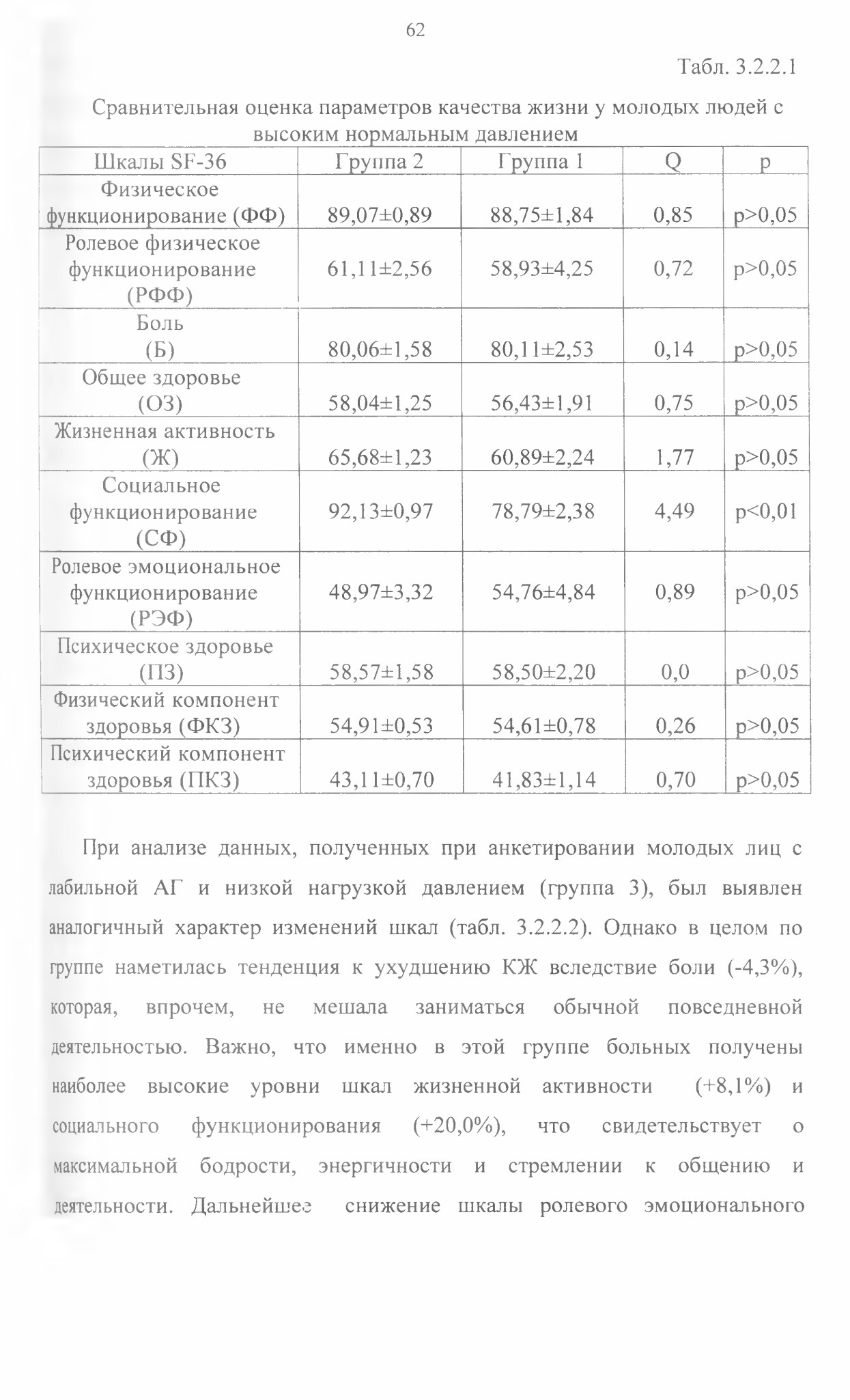 62

Табл. 3.2.2.1

Сравнительная оценка параметров качества жизни у молодых людей с высоким нормальным давлением

| Шкалы SF-36 | Группа 2 | Группа 1 | Q | p |
|---|---|---|---|---|
| Физическое функционирование (ФФ) | 89,07±0,89 | 88,75±1,84 | 0,85 | p>0,05 |
| Ролевое физическое функционирование (РФФ) | 61,11±2,56 | 58,93±4,25 | 0,72 | p>0,05 |
| Боль (Б) | 80,06±1,58 | 80,11±2,53 | 0,14 | p>0,05 |
| Общее здоровье (ОЗ) | 58,04±1,25 | 56,43±1,91 | 0,75 | p>0,05 |
| Жизненная активность (Ж) | 65,68±1,23 | 60,89±2,24 | 1,77 | p>0,05 |
| Социальное функционирование (СФ) | 92,13±0,97 | 78,79±2,38 | 4,49 | p<0,01 |
| Ролевое эмоциональное функционирование (РЭФ) | 48,97±3,32 | 54,76±4,84 | 0,89 | p>0,05 |
| Психическое здоровье (ПЗ) | 58,57±1,58 | 58,50±2,20 | 0,0 | p>0,05 |
| Физический компонент здоровья (ФКЗ) | 54,91±0,53 | 54,61±0,78 | 0,26 | p>0,05 |
| Психический компонент здоровья (ПКЗ) | 43,11±0,70 | 41,83±1,14 | 0,70 | p>0,05 |

При анализе данных, полученных при анкетировании молодых лиц с лабильной АГ и низкой нагрузкой давлением (группа 3), был выявлен аналогичный характер изменений шкал (табл. 3.2.2.2). Однако в целом по группе наметилась тенденция к ухудшению КЖ вследствие боли (-4,3%), которая, впрочем, не мешала заниматься обычной повседневной деятельностью. Важно, что именно в этой группе больных получены наиболее высокие уровни шкал жизненной активности (+8,1%) и социального функционирования (+20,0%), что свидетельствует о максимальной бодрости, энергичности и стремлении к общению и деятельности. Дальнейшее снижение шкалы ролевого эмоционального